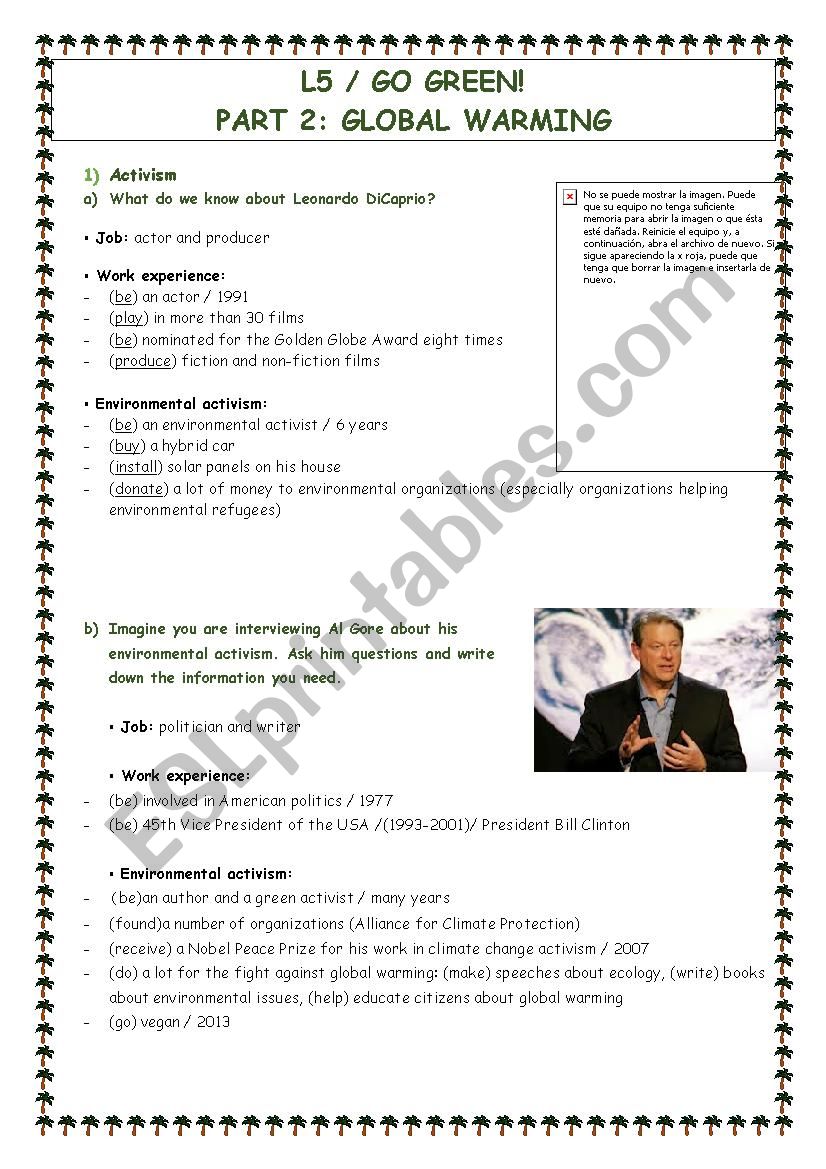 L5 / GO GREEN!
PART 2: GLOBAL WARMING

1) Activism
a) What do we know about Leonardo DiCaprio?

No se puede mostrar la imagen. Puede que su equipo no tenga suficiente memoria para abrir la imagen o que ésta esté dañada. Reinicie el equipo y, a continuación, abra el archivo de nuevo. Si sigue apareciendo la x roja, puede que tenga que borrar la imagen e insertarla de nuevo.

▪ Job: actor and producer

▪ Work experience:
- (be) an actor / 1991
- (play) in more than 30 films
- (be) nominated for the Golden Globe Award eight times
- (produce) fiction and non-fiction films

▪ Environmental activism:
- (be) an environmental activist / 6 years
- (buy) a hybrid car
- (install) solar panels on his house
- (donate) a lot of money to environmental organizations (especially organizations helping environmental refugees)

b) Imagine you are interviewing Al Gore about his environmental activism. Ask him questions and write down the information you need.

▪ Job: politician and writer

▪ Work experience:
- (be) involved in American politics / 1977
- (be) 45th Vice President of the USA /(1993-2001)/ President Bill Clinton

▪ Environmental activism:
- (be)an author and a green activist / many years
- (found)a number of organizations (Alliance for Climate Protection)
- (receive) a Nobel Peace Prize for his work in climate change activism / 2007
- (do) a lot for the fight against global warming: (make) speeches about ecology, (write) books about environmental issues, (help) educate citizens about global warming
- (go) vegan / 2013

ESLprintables.com